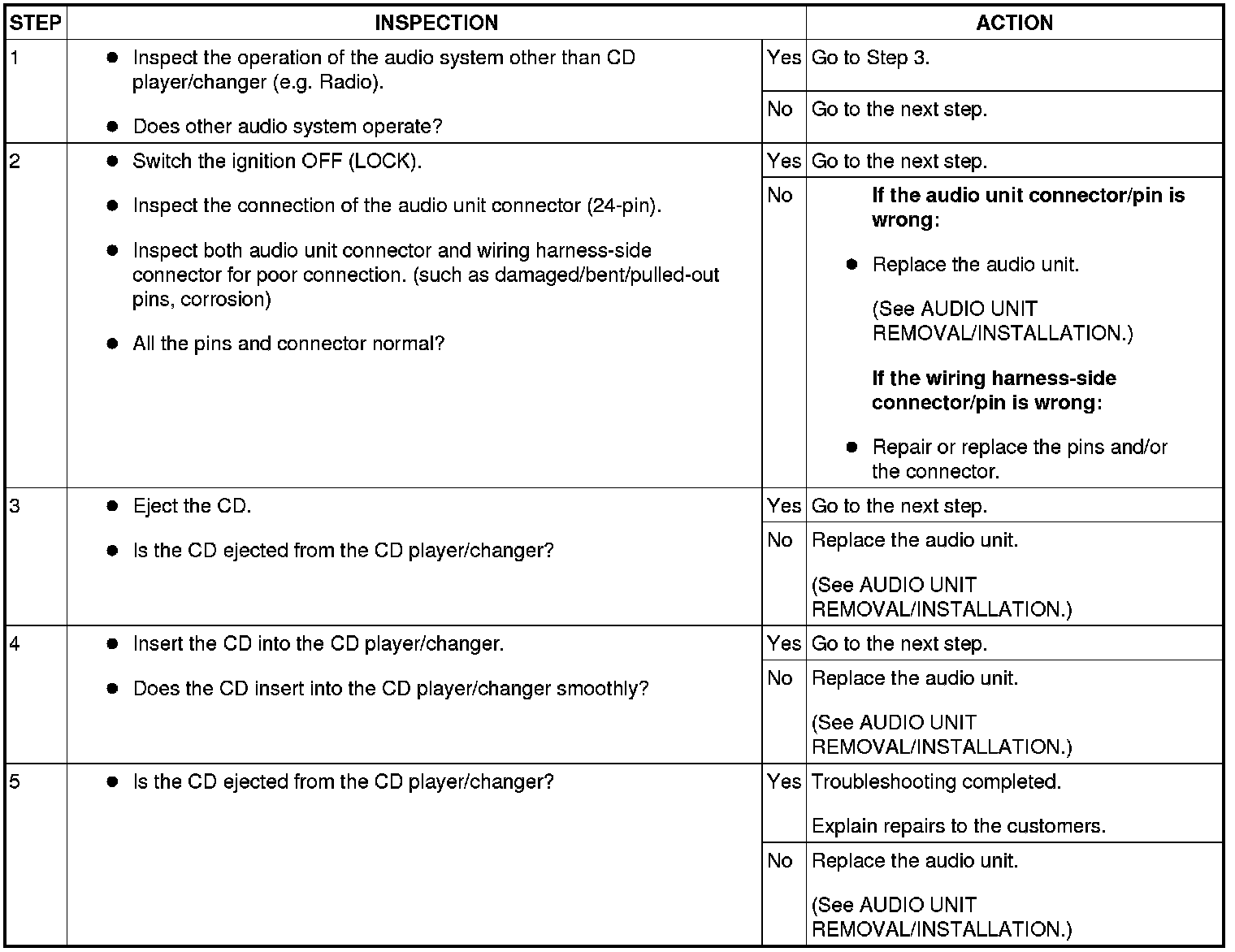 | STEP | INSPECTION | | ACTION |
|---|---|---|---|
| 1 | ● Inspect the operation of the audio system other than CD player/changer (e.g. Radio). ● Does other audio system operate? | Yes | Go to Step 3. |
| | | No | Go to the next step. |
| 2 | ● Switch the ignition OFF (LOCK). ● Inspect the connection of the audio unit connector (24-pin). ● Inspect both audio unit connector and wiring harness-side connector for poor connection. (such as damaged/bent/pulled-out pins, corrosion) ● All the pins and connector normal? | Yes | Go to the next step. |
| | | No | **If the audio unit connector/pin is wrong:** ● Replace the audio unit. (See AUDIO UNIT REMOVAL/INSTALLATION.) **If the wiring harness-side connector/pin is wrong:** ● Repair or replace the pins and/or the connector. |
| 3 | ● Eject the CD. ● Is the CD ejected from the CD player/changer? | Yes | Go to the next step. |
| | | No | Replace the audio unit. (See AUDIO UNIT REMOVAL/INSTALLATION.) |
| 4 | ● Insert the CD into the CD player/changer. ● Does the CD insert into the CD player/changer smoothly? | Yes | Go to the next step. |
| | | No | Replace the audio unit. (See AUDIO UNIT REMOVAL/INSTALLATION.) |
| 5 | ● Is the CD ejected from the CD player/changer? | Yes | Troubleshooting completed. Explain repairs to the customers. |
| | | No | Replace the audio unit. (See AUDIO UNIT REMOVAL/INSTALLATION.) |